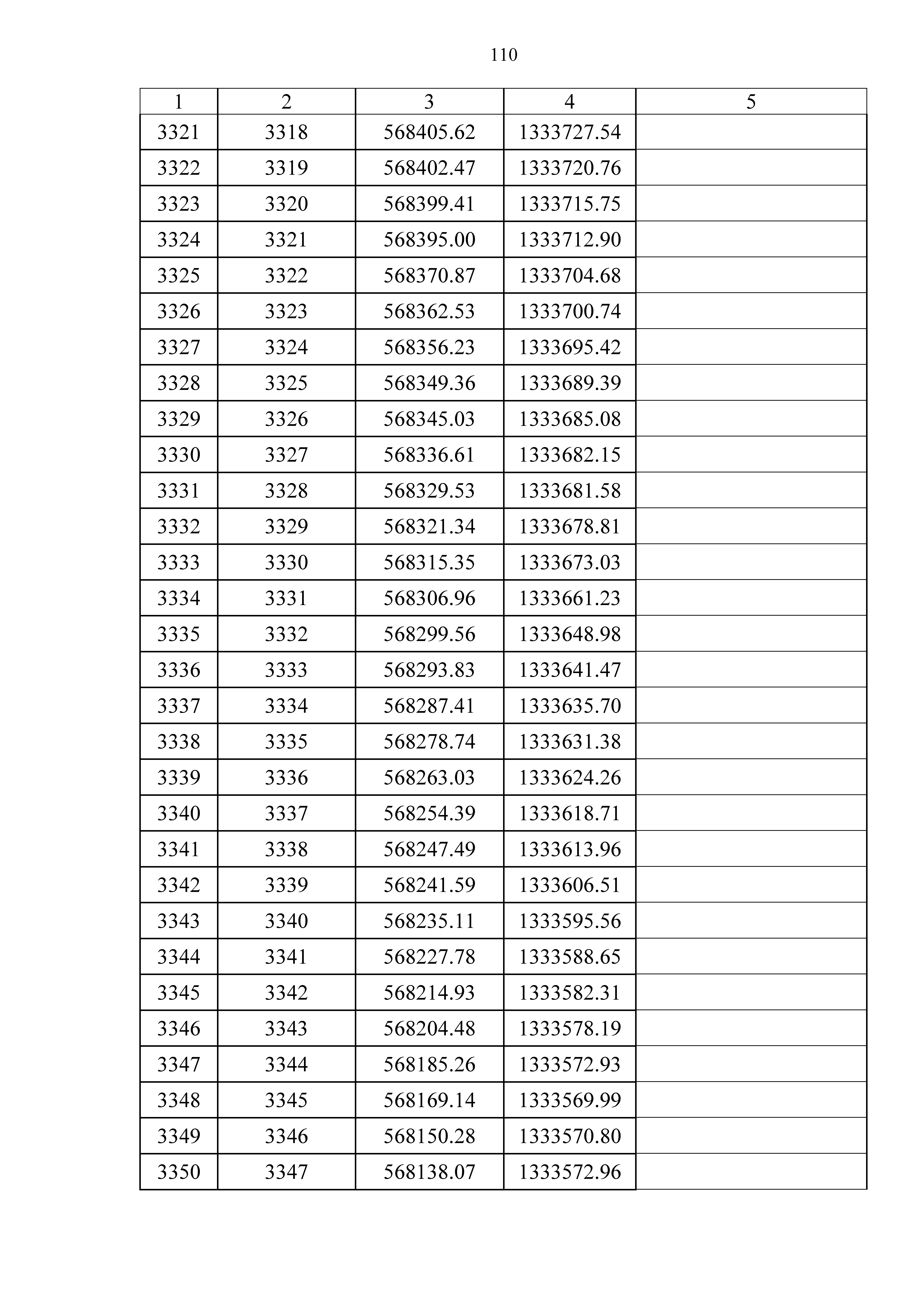 110

| 1 | 2 | 3 | 4 | 5 |
|---|---|---|---|---|
| 3321 | 3318 | 568405.62 | 1333727.54 | |
| 3322 | 3319 | 568402.47 | 1333720.76 | |
| 3323 | 3320 | 568399.41 | 1333715.75 | |
| 3324 | 3321 | 568395.00 | 1333712.90 | |
| 3325 | 3322 | 568370.87 | 1333704.68 | |
| 3326 | 3323 | 568362.53 | 1333700.74 | |
| 3327 | 3324 | 568356.23 | 1333695.42 | |
| 3328 | 3325 | 568349.36 | 1333689.39 | |
| 3329 | 3326 | 568345.03 | 1333685.08 | |
| 3330 | 3327 | 568336.61 | 1333682.15 | |
| 3331 | 3328 | 568329.53 | 1333681.58 | |
| 3332 | 3329 | 568321.34 | 1333678.81 | |
| 3333 | 3330 | 568315.35 | 1333673.03 | |
| 3334 | 3331 | 568306.96 | 1333661.23 | |
| 3335 | 3332 | 568299.56 | 1333648.98 | |
| 3336 | 3333 | 568293.83 | 1333641.47 | |
| 3337 | 3334 | 568287.41 | 1333635.70 | |
| 3338 | 3335 | 568278.74 | 1333631.38 | |
| 3339 | 3336 | 568263.03 | 1333624.26 | |
| 3340 | 3337 | 568254.39 | 1333618.71 | |
| 3341 | 3338 | 568247.49 | 1333613.96 | |
| 3342 | 3339 | 568241.59 | 1333606.51 | |
| 3343 | 3340 | 568235.11 | 1333595.56 | |
| 3344 | 3341 | 568227.78 | 1333588.65 | |
| 3345 | 3342 | 568214.93 | 1333582.31 | |
| 3346 | 3343 | 568204.48 | 1333578.19 | |
| 3347 | 3344 | 568185.26 | 1333572.93 | |
| 3348 | 3345 | 568169.14 | 1333569.99 | |
| 3349 | 3346 | 568150.28 | 1333570.80 | |
| 3350 | 3347 | 568138.07 | 1333572.96 | |